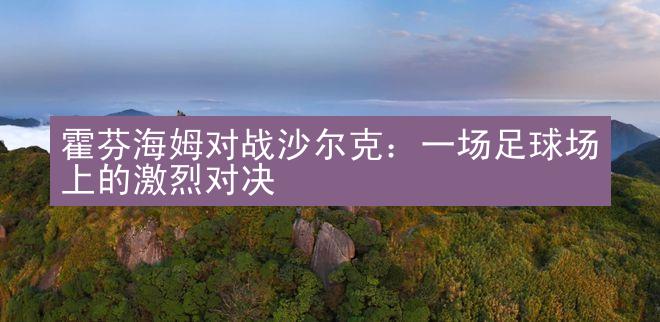 霍芬海姆对战沙尔克：一场足球场上的激烈对决